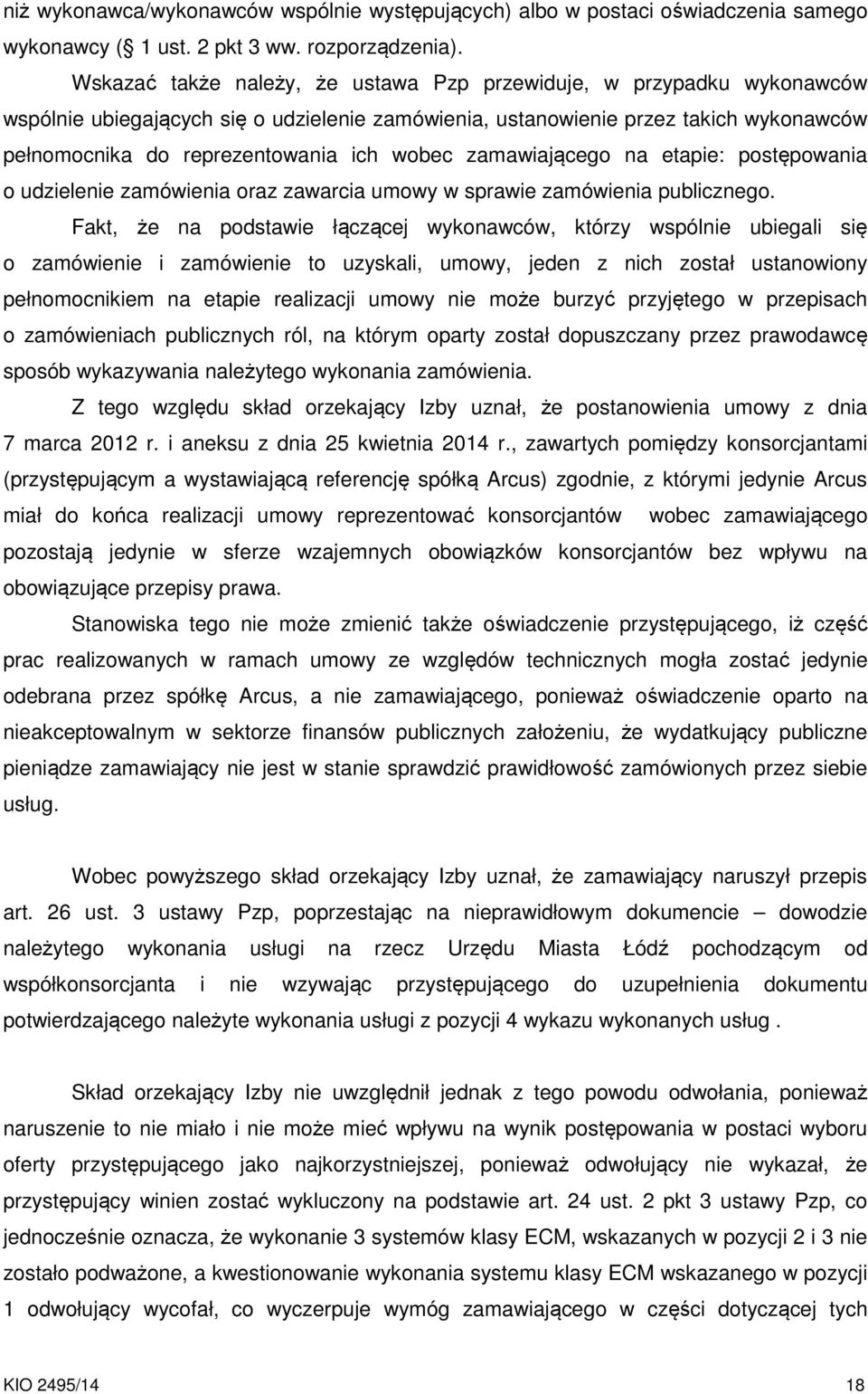 niż wykonawca/wykonawców wspólnie występujących) albo w postaci oświadczenia samego wykonawcy (§ 1 ust. 2 pkt 3 ww. rozporządzenia).

Wskazać także należy, że ustawa Pzp przewiduje, w przypadku wykonawców wspólnie ubiegających się o udzielenie zamówienia, ustanowienie przez takich wykonawców pełnomocnika do reprezentowania ich wobec zamawiającego na etapie: postępowania o udzielenie zamówienia oraz zawarcia umowy w sprawie zamówienia publicznego.

Fakt, że na podstawie łączącej wykonawców, którzy wspólnie ubiegali się o zamówienie i zamówienie to uzyskali, umowy, jeden z nich został ustanowiony pełnomocnikiem na etapie realizacji umowy nie może burzyć przyjętego w przepisach o zamówieniach publicznych ról, na którym oparty został dopuszczany przez prawodawcę sposób wykazywania należytego wykonania zamówienia.

Z tego względu skład orzekający Izby uznał, że postanowienia umowy z dnia 7 marca 2012 r. i aneksu z dnia 25 kwietnia 2014 r., zawartych pomiędzy konsorcjantami (przystępującym a wystawiającą referencję spółką Arcus) zgodnie, z którymi jedynie Arcus miał do końca realizacji umowy reprezentować konsorcjantów wobec zamawiającego pozostają jedynie w sferze wzajemnych obowiązków konsorcjantów bez wpływu na obowiązujące przepisy prawa.

Stanowiska tego nie może zmienić także oświadczenie przystępującego, iż część prac realizowanych w ramach umowy ze względów technicznych mogła zostać jedynie odebrana przez spółkę Arcus, a nie zamawiającego, ponieważ oświadczenie oparto na nieakceptowalnym w sektorze finansów publicznych założeniu, że wydatkujący publiczne pieniądze zamawiający nie jest w stanie sprawdzić prawidłowość zamówionych przez siebie usług.

Wobec powyższego skład orzekający Izby uznał, że zamawiający naruszył przepis art. 26 ust. 3 ustawy Pzp, poprzestając na nieprawidłowym dokumencie – dowodzie należytego wykonania usługi na rzecz Urzędu Miasta Łódź pochodzącym od współkonsorcjanta i nie wzywając przystępującego do uzupełnienia dokumentu potwierdzającego należyte wykonania usługi z pozycji 4 wykazu wykonanych usług .

Skład orzekający Izby nie uwzględnił jednak z tego powodu odwołania, ponieważ naruszenie to nie miało i nie może mieć wpływu na wynik postępowania w postaci wyboru oferty przystępującego jako najkorzystniejszej, ponieważ odwołujący nie wykazał, że przystępujący winien zostać wykluczony na podstawie art. 24 ust. 2 pkt 3 ustawy Pzp, co jednocześnie oznacza, że wykonanie 3 systemów klasy ECM, wskazanych w pozycji 2 i 3 nie zostało podważone, a kwestionowanie wykonania systemu klasy ECM wskazanego w pozycji 1 odwołujący wycofał, co wyczerpuje wymóg zamawiającego w części dotyczącej tych

KIO 2495/14 18